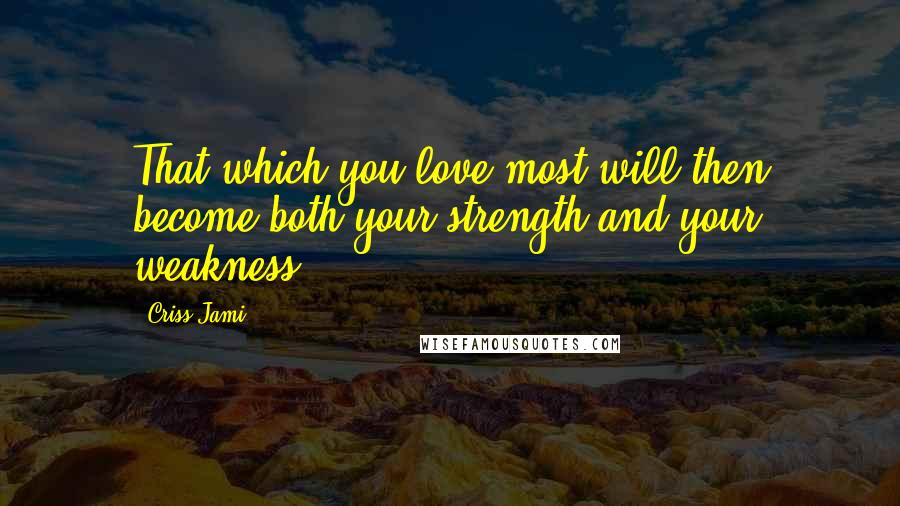 That which you love most will then become both your strength and your weakness.

Criss Jami

WISEFAMOUSQUOTES.COM